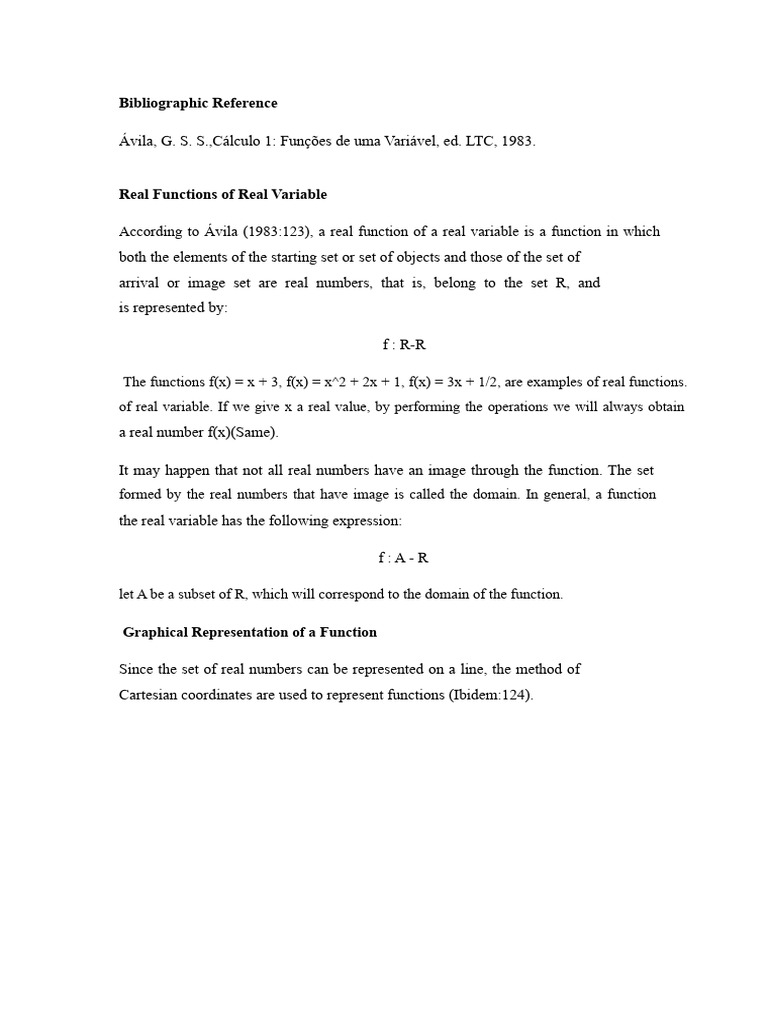 **Bibliographic Reference**

Ávila, G. S. S.,Cálculo 1: Funções de uma Variável, ed. LTC, 1983.

**Real Functions of Real Variable**

According to Ávila (1983:123), a real function of a real variable is a function in which both the elements of the starting set or set of objects and those of the set of arrival or image set are real numbers, that is, belong to the set R, and is represented by:

f : R-R

The functions f(x) = x + 3, f(x) = x^2 + 2x + 1, f(x) = 3x + 1/2, are examples of real functions. of real variable. If we give x a real value, by performing the operations we will always obtain a real number f(x)(Same).

It may happen that not all real numbers have an image through the function. The set formed by the real numbers that have image is called the domain. In general, a function the real variable has the following expression:

f : A - R

let A be a subset of R, which will correspond to the domain of the function.

**Graphical Representation of a Function**

Since the set of real numbers can be represented on a line, the method of Cartesian coordinates are used to represent functions (Ibidem:124).